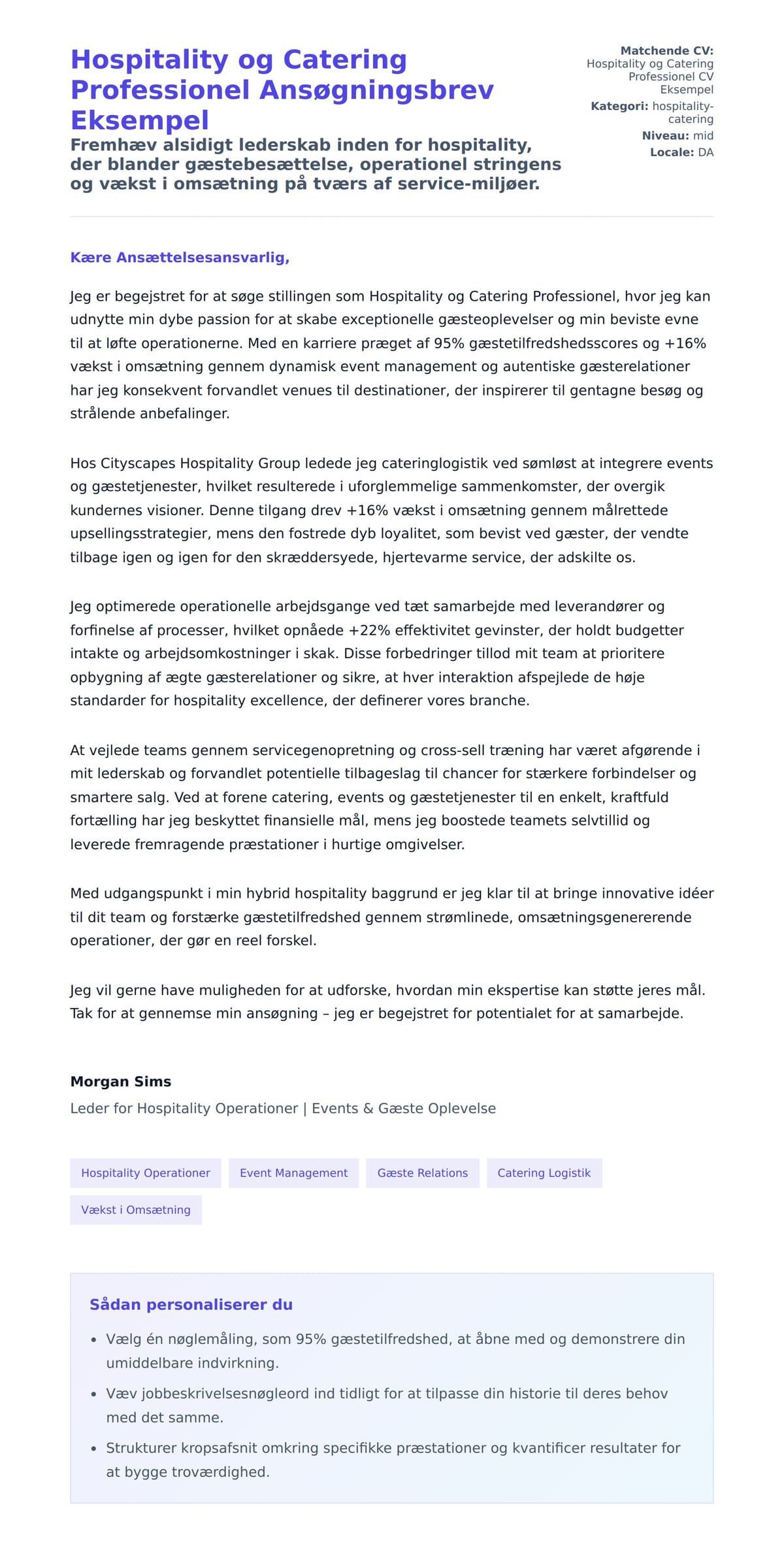 Hospitality og Catering Professionel Ansøgningsbrev Eksempel

Fremhæv alsidigt lederskab inden for hospitality, der blander gæstebesættelse, operationel stringens og vækst i omsætning på tværs af service-miljøer.

Matchende CV: Hospitality og Catering Professionel CV Eksempel
Kategori: hospitality-catering
Niveau: mid
Locale: DA

Kære Ansættelsesansvarlig,

Jeg er begejstret for at søge stillingen som Hospitality og Catering Professionel, hvor jeg kan udnytte min dybe passion for at skabe exceptionelle gæsteoplevelser og min beviste evne til at løfte operationerne. Med en karriere præget af 95% gæstetilfredshedsscores og +16% vækst i omsætning gennem dynamisk event management og autentiske gæsterelationer har jeg konsekvent forvandlet venues til destinationer, der inspirerer til gentagne besøg og strålende anbefalinger.

Hos Cityscapes Hospitality Group ledede jeg cateringlogistik ved sømløst at integrere events og gæstetjenester, hvilket resulterede i uforglemmelige sammenkomster, der overgik kundernes visioner. Denne tilgang drev +16% vækst i omsætning gennem målrettede upsellingsstrategier, mens den fostrede dyb loyalitet, som bevist ved gæster, der vendte tilbage igen og igen for den skræddersyede, hjertevarme service, der adskilte os.

Jeg optimerede operationelle arbejdsgange ved tæt samarbejde med leverandører og forfinelse af processer, hvilket opnåede +22% effektivitet gevinster, der holdt budgetter intakte og arbejdsomkostninger i skak. Disse forbedringer tillod mit team at prioritere opbygning af ægte gæsterelationer og sikre, at hver interaktion afspejlede de høje standarder for hospitality excellence, der definerer vores branche.

At vejlede teams gennem servicegenopretning og cross-sell træning har været afgørende i mit lederskab og forvandlet potentielle tilbageslag til chancer for stærkere forbindelser og smartere salg. Ved at forene catering, events og gæstetjenester til en enkelt, kraftfuld fortælling har jeg beskyttet finansielle mål, mens jeg boostede teamets selvtillid og leverede fremragende præstationer i hurtige omgivelser.

Med udgangspunkt i min hybrid hospitality baggrund er jeg klar til at bringe innovative idéer til dit team og forstærke gæstetilfredshed gennem strømlinede, omsætningsgenererende operationer, der gør en reel forskel.

Jeg vil gerne have muligheden for at udforske, hvordan min ekspertise kan støtte jeres mål. Tak for at gennemse min ansøgning – jeg er begejstret for potentialet for at samarbejde.

Morgan Sims
Leder for Hospitality Operationer | Events & Gæste Oplevelse

Hospitality Operationer
Event Management
Gæste Relations
Catering Logistik
Vækst i Omsætning

Sådan personaliserer du
• Vælg én nøglemåling, som 95% gæstetilfredshed, at åbne med og demonstrere din umiddelbare indvirkning.
• Væv jobbeskrivelsesnøgleord ind tidligt for at tilpasse din historie til deres behov med det samme.
• Strukturer kropsafsnit omkring specifikke præstationer og kvantificer resultater for at bygge troværdighed.